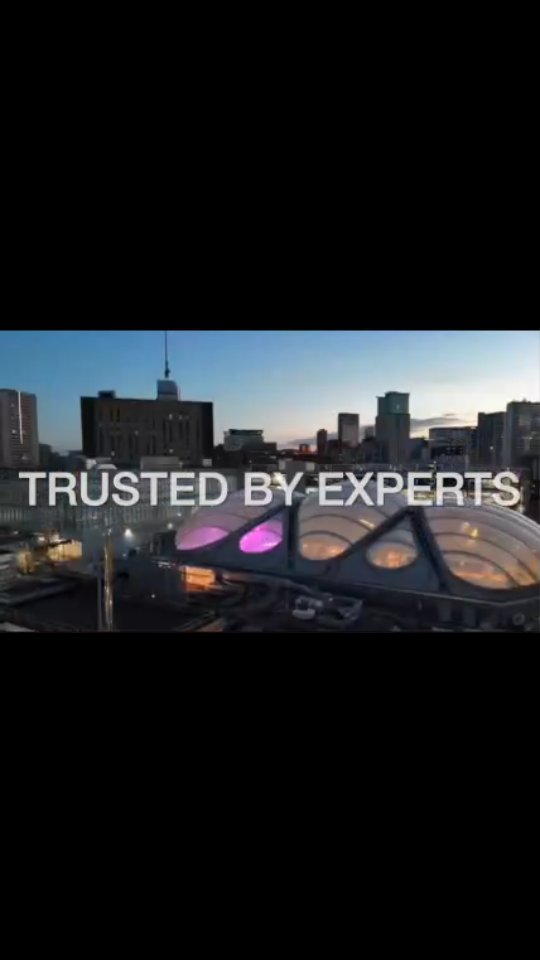 TRUSTED BY EXPERTS